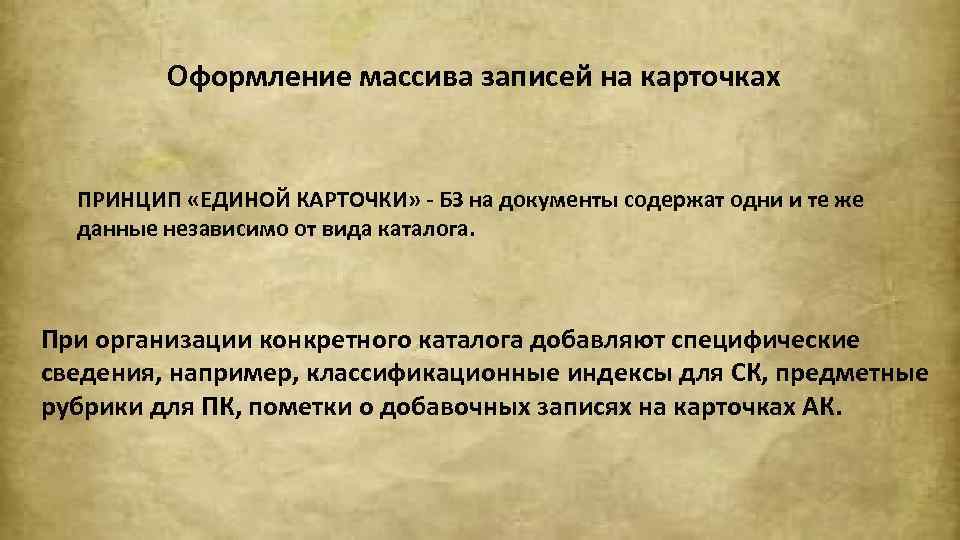 Оформление массива записей на карточках

ПРИНЦИП «ЕДИНОЙ КАРТОЧКИ» - БЗ на документы содержат одни и те же данные независимо от вида каталога.

При организации конкретного каталога добавляют специфические сведения, например, классификационные индексы для СК, предметные рубрики для ПК, пометки о добавочных записях на карточках АК.